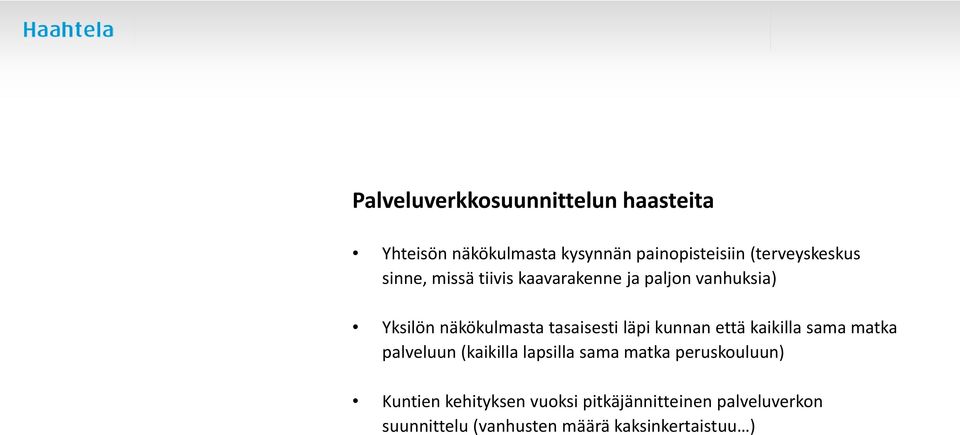 Haahtela

Palveluverkkosuunnittelun haasteita

• Yhteisön näkökulmasta kysynnän painopisteisiin (terveyskeskus sinne, missä tiivis kaavarakenne ja paljon vanhuksia)

• Yksilön näkökulmasta tasaisesti läpi kunnan että kaikilla sama matka palveluun (kaikilla lapsilla sama matka peruskouluun)

• Kuntien kehityksen vuoksi pitkäjännitteinen palveluverkon suunnittelu (vanhusten määrä kaksinkertaistuu…)